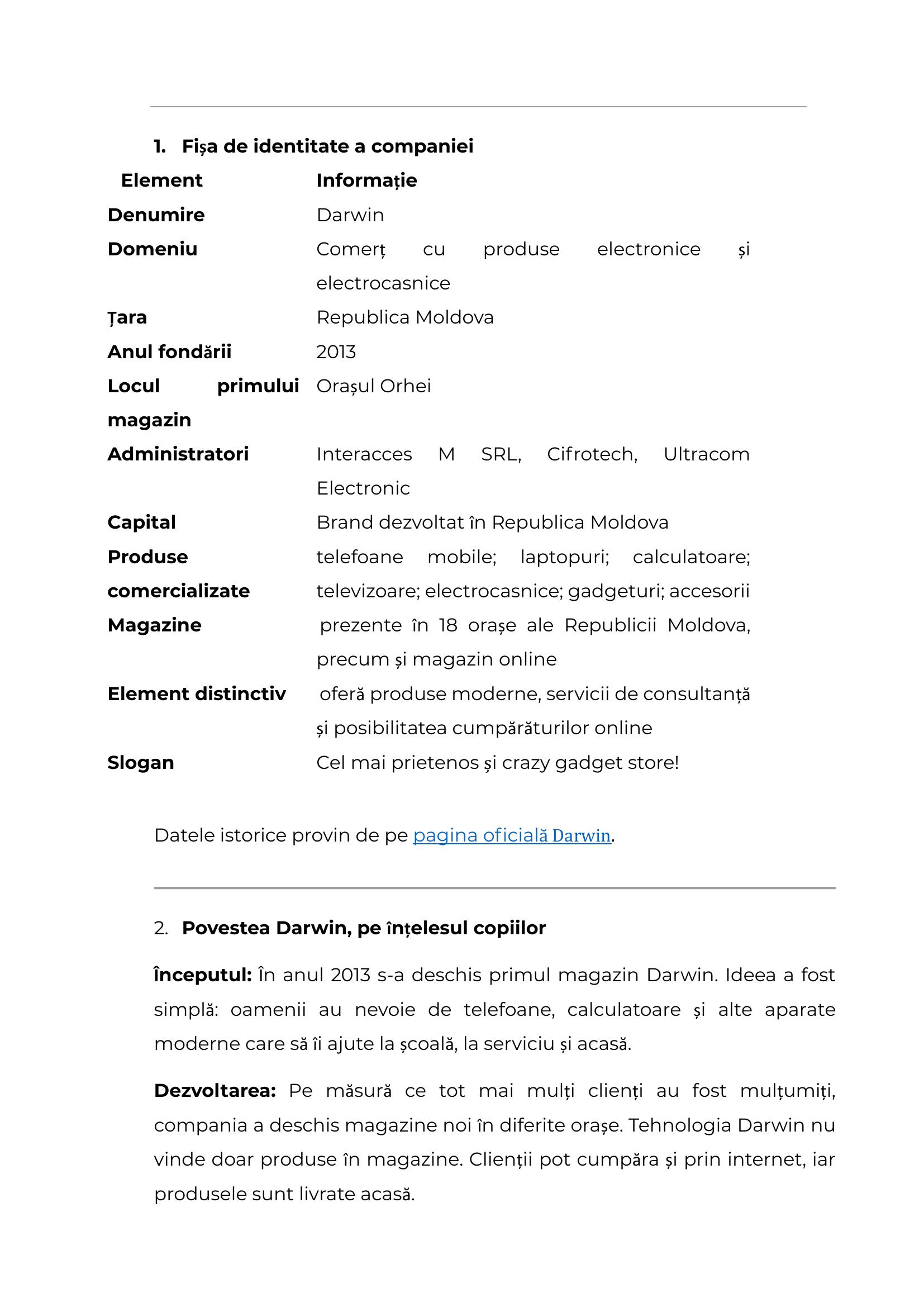 1. Fișa de identitate a companiei

| Element | Informație |
|---|---|
| Denumire | Darwin |
| Domeniu | Comerț cu produse electronice și electrocasnice |
| Țara | Republica Moldova |
| Anul fondării | 2013 |
| Locul primului magazin | Orașul Orhei |
| Administratori | Interacces M SRL, Cifrotech, Ultracom Electronic |
| Capital | Brand dezvoltat în Republica Moldova |
| Produse comercializate | telefoane mobile; laptopuri; calculatoare; televizoare; electrocasnice; gadgeturi; accesorii |
| Magazine | prezente în 18 orașe ale Republicii Moldova, precum și magazin online |
| Element distinctiv | oferă produse moderne, servicii de consultanță și posibilitatea cumpărăturilor online |
| Slogan | Cel mai prietenos și crazy gadget store! |

Datele istorice provin de pe pagina oficială Darwin.

2. Povestea Darwin, pe înțelesul copiilor

Începutul: În anul 2013 s-a deschis primul magazin Darwin. Ideea a fost simplă: oamenii au nevoie de telefoane, calculatoare și alte aparate moderne care să îi ajute la școală, la serviciu și acasă.

Dezvoltarea: Pe măsură ce tot mai mulți clienți au fost mulțumiți, compania a deschis magazine noi în diferite orașe. Tehnologia Darwin nu vinde doar produse în magazine. Clienții pot cumpăra și prin internet, iar produsele sunt livrate acasă.